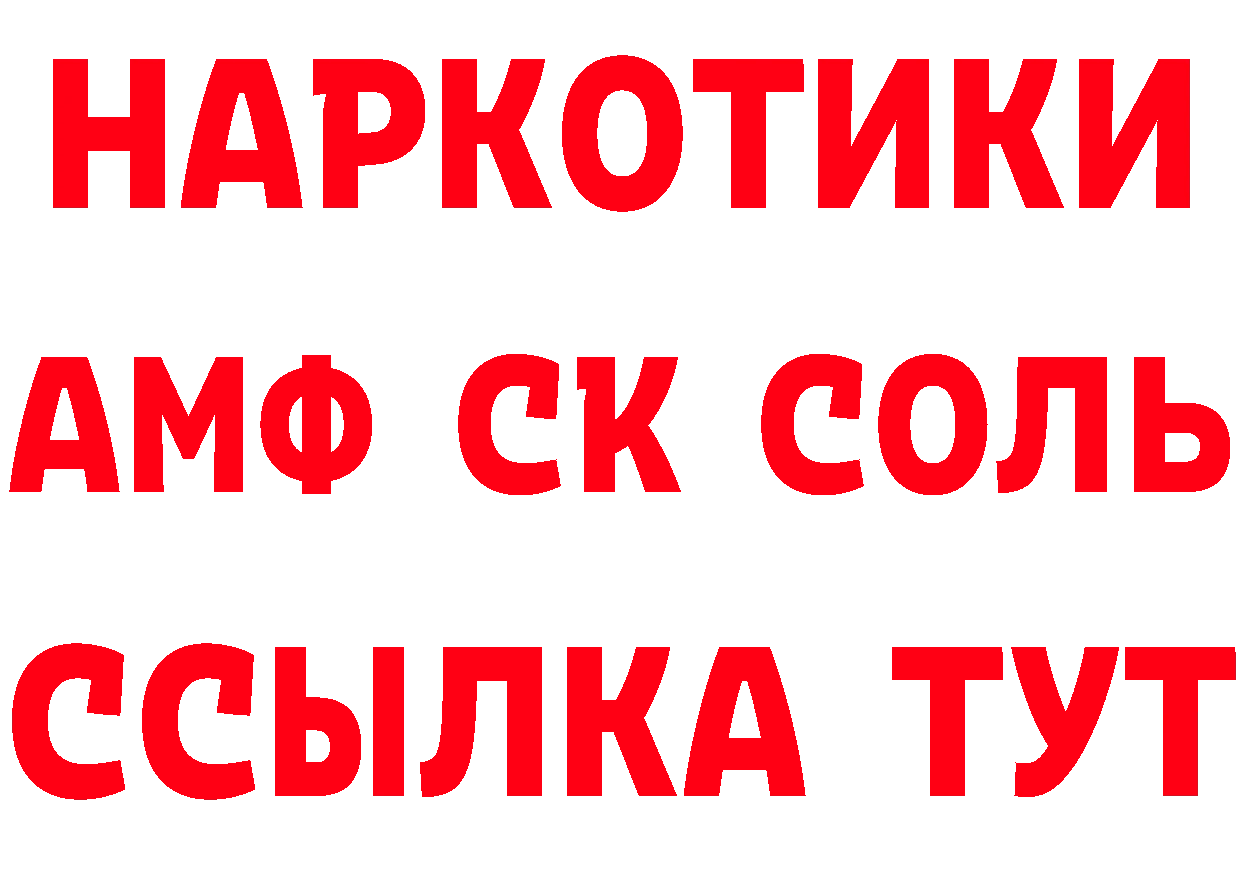 НАРКОТИКИ
АМФ СК СОЛЬ
ССЫЛКА ТУТ